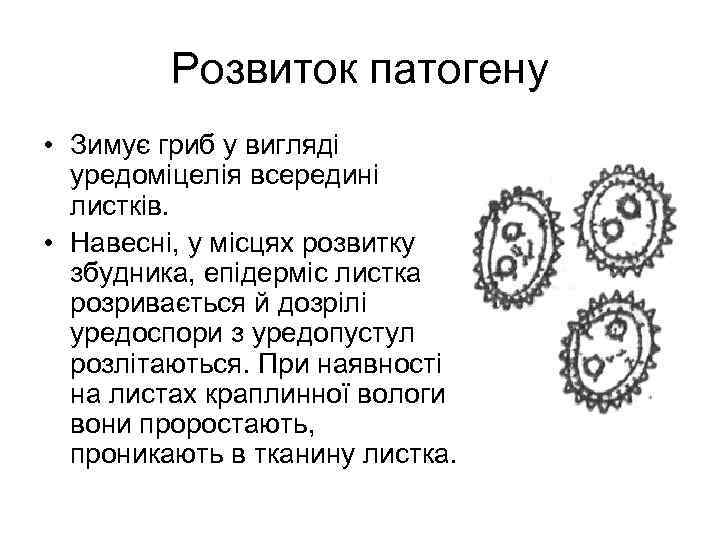 Розвиток патогену

• Зимує гриб у вигляді уредоміцелія всередині листків.

• Навесні, у місцях розвитку збудника, епідерміс листка розривається й дозрілі уредоспори з уредопустул розлітаються. При наявності на листах краплинної вологи вони проростають, проникають в тканину листка.